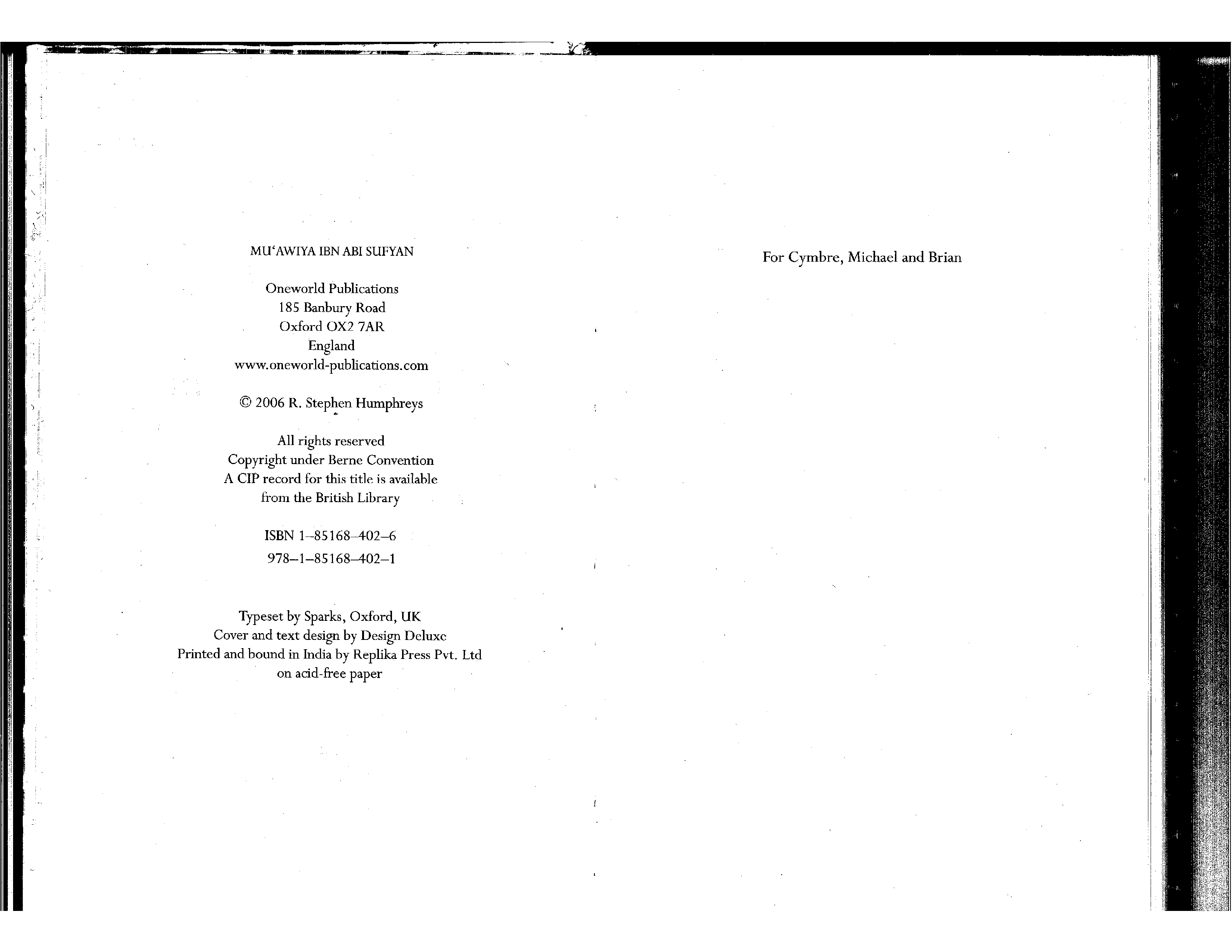 MU'AWIYA IBN ABI SUFYAN

Oneworld Publications
185 Banbury Road
Oxford OX2 7AR
England
www.oneworld-publications.com

© 2006 R. Stephen Humphreys

All rights reserved
Copyright under Berne Convention
A CIP record for this title is available
from the British Library

ISBN 1–85168–402–6
978–1–85168–402–1

Typeset by Sparks, Oxford, UK
Cover and text design by Design Deluxe
Printed and bound in India by Replika Press Pvt. Ltd
on acid-free paper

For Cymbre, Michael and Brian